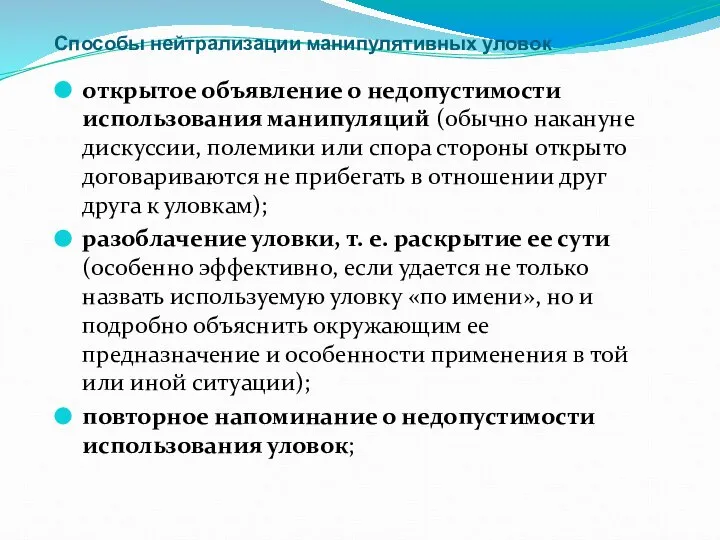 Способы нейтрализации манипулятивных уловок

открытое объявление о недопустимости использования манипуляций (обычно накануне дискуссии, полемики или спора стороны открыто договариваются не прибегать в отношении друг друга к уловкам);

разоблачение уловки, т. е. раскрытие ее сути (особенно эффективно, если удается не только назвать используемую уловку «по имени», но и подробно объяснить окружающим ее предназначение и особенности применения в той или иной ситуации);

повторное напоминание о недопустимости использования уловок;